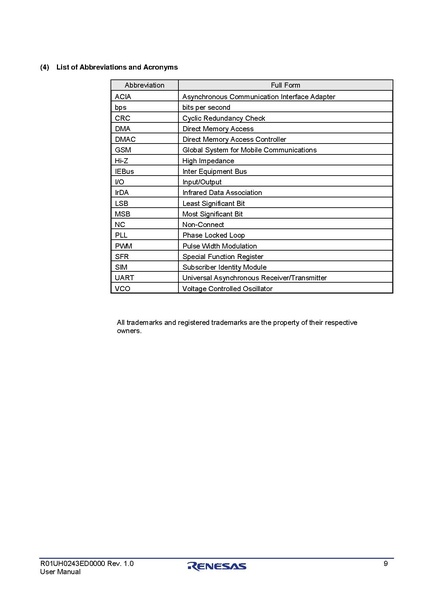 (4) List of Abbreviations and Acronyms

| Abbreviation | Full Form |
|---|---|
| ACIA | Asynchronous Communication Interface Adapter |
| bps | bits per second |
| CRC | Cyclic Redundancy Check |
| DMA | Direct Memory Access |
| DMAC | Direct Memory Access Controller |
| GSM | Global System for Mobile Communications |
| Hi-Z | High Impedance |
| IEBus | Inter Equipment Bus |
| I/O | Input/Output |
| IrDA | Infrared Data Association |
| LSB | Least Significant Bit |
| MSB | Most Significant Bit |
| NC | Non-Connect |
| PLL | Phase Locked Loop |
| PWM | Pulse Width Modulation |
| SFR | Special Function Register |
| SIM | Subscriber Identity Module |
| UART | Universal Asynchronous Receiver/Transmitter |
| VCO | Voltage Controlled Oscillator |

All trademarks and registered trademarks are the property of their respective owners.

R01UH0243ED0000 Rev. 1.0
User Manual

RENESAS

9